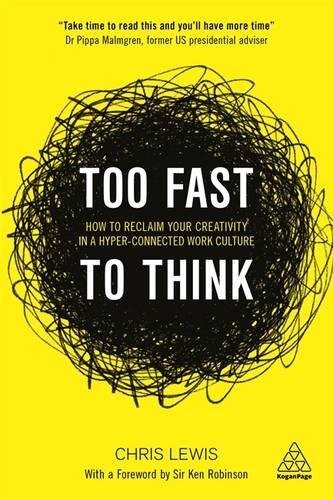 "Take time to read this and you'll have more time"
Dr Pippa Malmgren, former US presidential adviser

TOO FAST

HOW TO RECLAIM YOUR CREATIVITY IN A HYPER-CONNECTED WORK CULTURE

TO THINK

CHRIS LEWIS

With a Foreword by Sir Ken Robinson

KoganPage